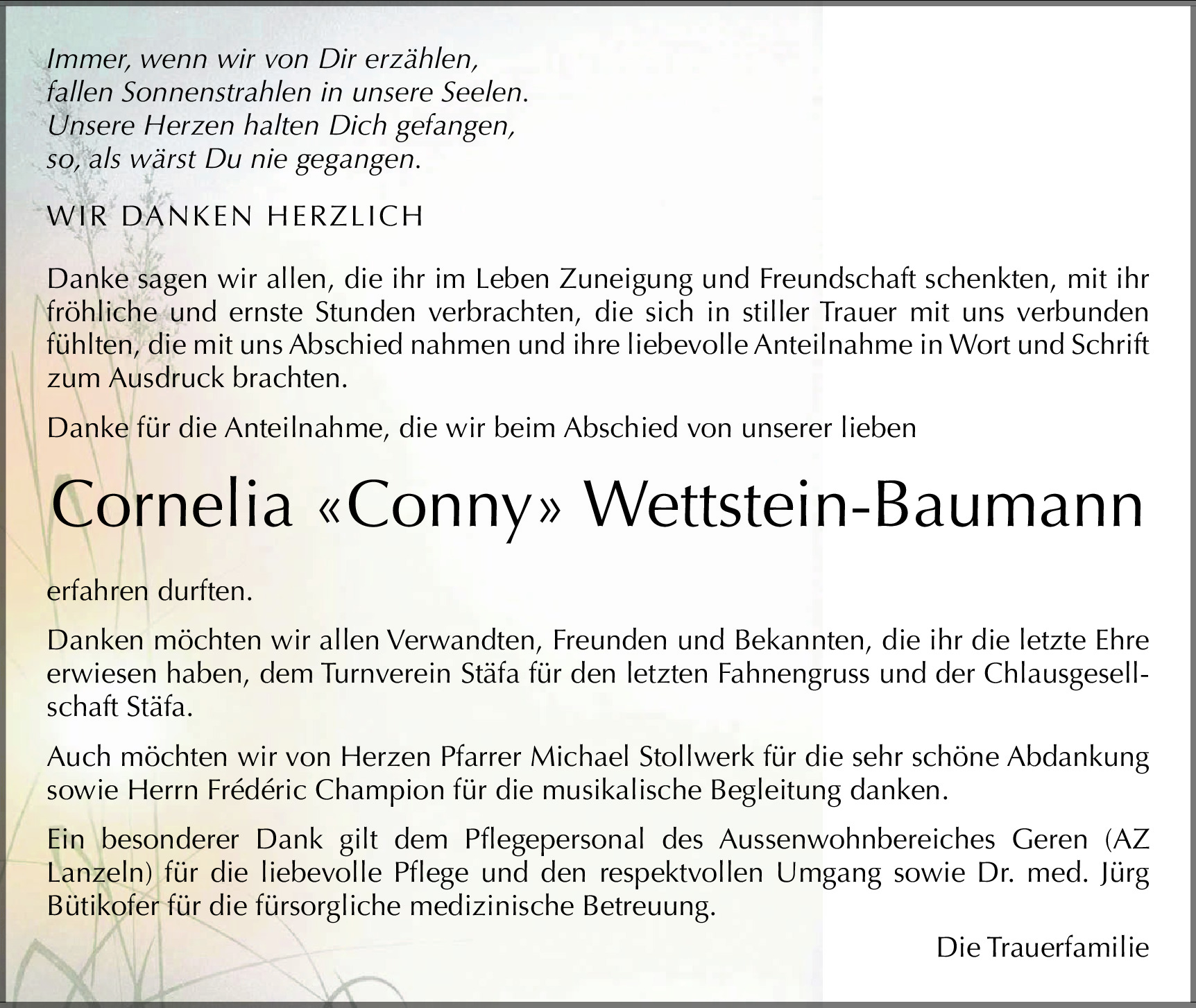 Immer, wenn wir von Dir erzählen,
fallen Sonnenstrahlen in unsere Seelen.
Unsere Herzen halten Dich gefangen,
so, als wärst Du nie gegangen.

WIR DANKEN HERZLICH

Danke sagen wir allen, die ihr im Leben Zuneigung und Freundschaft schenkten, mit ihr fröhliche und ernste Stunden verbrachten, die sich in stiller Trauer mit uns verbunden fühlten, die mit uns Abschied nahmen und ihre liebevolle Anteilnahme in Wort und Schrift zum Ausdruck brachten.

Danke für die Anteilnahme, die wir beim Abschied von unserer lieben

Cornelia «Conny» Wettstein-Baumann

erfahren durften.

Danken möchten wir allen Verwandten, Freunden und Bekannten, die ihr die letzte Ehre erwiesen haben, dem Turnverein Stäfa für den letzten Fahnengruss und der Chlausgesellschaft Stäfa.

Auch möchten wir von Herzen Pfarrer Michael Stollwerk für die sehr schöne Abdankung sowie Herrn Frédéric Champion für die musikalische Begleitung danken.

Ein besonderer Dank gilt dem Pflegepersonal des Aussenwohnbereiches Geren (AZ Lanzeln) für die liebevolle Pflege und den respektvollen Umgang sowie Dr. med. Jürg Bütikofer für die fürsorgliche medizinische Betreuung.

Die Trauerfamilie